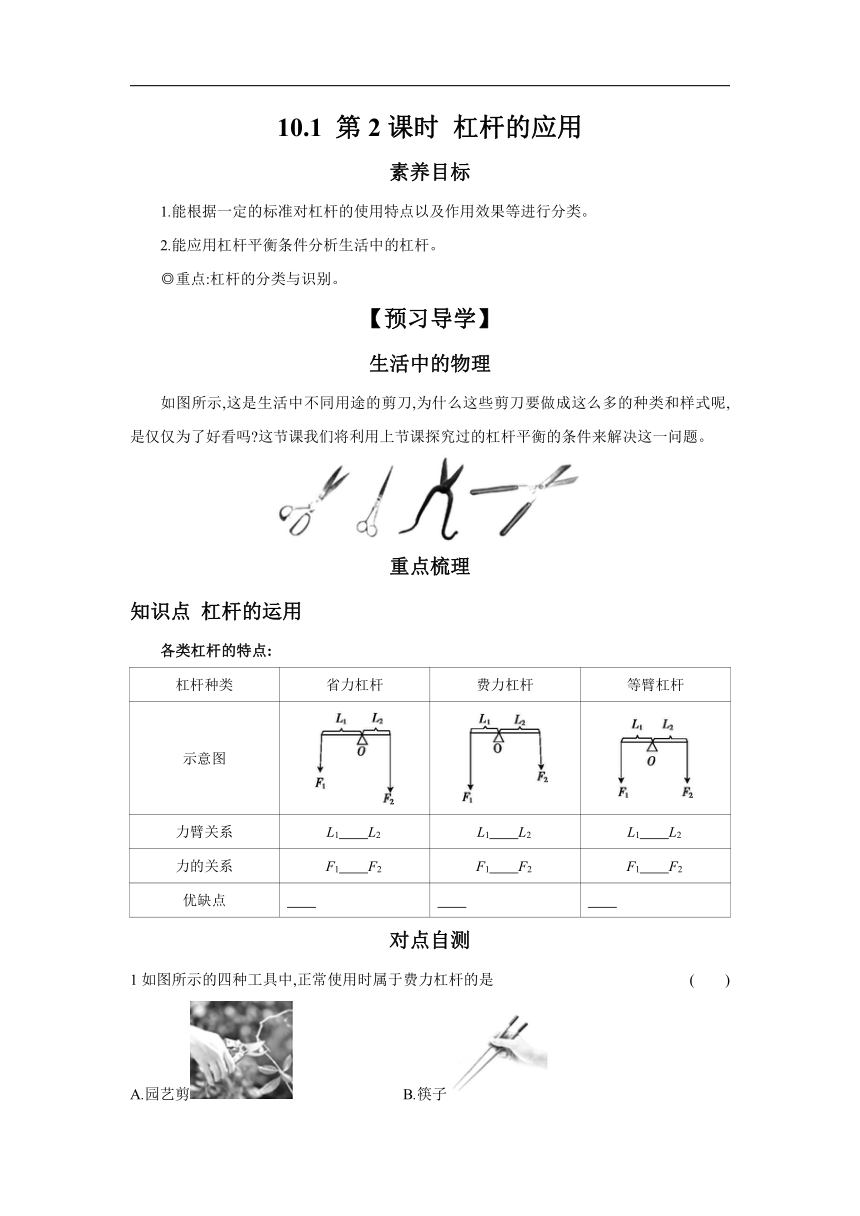 10.1 第 2 课时 杠杆的应用

素养目标

1.能根据一定的标准对杠杆的使用特点以及作用效果等进行分类。

2.能应用杠杆平衡条件分析生活中的杠杆。

◎重点:杠杆的分类与识别。

【预习导学】

生活中的物理

如图所示,这是生活中不同用途的剪刀,为什么这些剪刀要做成这么多的种类和样式呢,是仅仅为了好看吗?这节课我们将利用上节课探究过的杠杆平衡的条件来解决这一问题。

重点梳理

知识点 杠杆的运用

各类杠杆的特点:

| 杠杆种类 | 省力杠杆 | 费力杠杆 | 等臂杠杆 |
|---|---|---|---|
| 示意图 | $L_1$ $L_2$ $O$ $F_1$ $F_2$ | $L_1$ $L_2$ $O$ $F_1$ $F_2$ | $L_1$ $L_2$ $O$ $F_1$ $F_2$ |
| 力臂关系 | $L_1$____$L_2$ | $L_1$____$L_2$ | $L_1$____$L_2$ |
| 力的关系 | $F_1$____$F_2$ | $F_1$____$F_2$ | $F_1$____$F_2$ |
| 优缺点 | ____ | ____ | ____ |

对点自测

1 如图所示的四种工具中,正常使用时属于费力杠杆的是 ( )

A.园艺剪 B.筷子